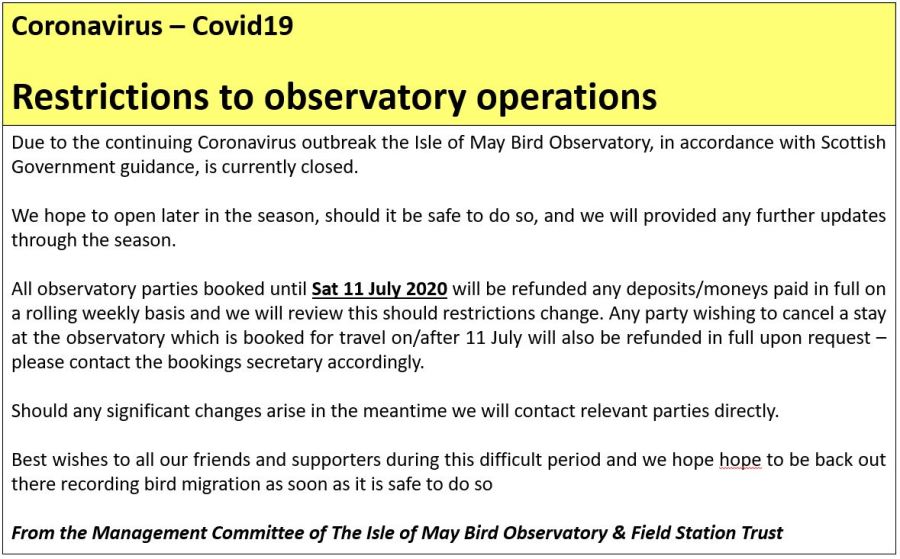 Coronavirus – Covid19

Restrictions to observatory operations

Due to the continuing Coronavirus outbreak the Isle of May Bird Observatory, in accordance with Scottish Government guidance, is currently closed.

We hope to open later in the season, should it be safe to do so, and we will provided any further updates through the season.

All observatory parties booked until Sat 11 July 2020 will be refunded any deposits/moneys paid in full on a rolling weekly basis and we will review this should restrictions change. Any party wishing to cancel a stay at the observatory which is booked for travel on/after 11 July will also be refunded in full upon request – please contact the bookings secretary accordingly.

Should any significant changes arise in the meantime we will contact relevant parties directly.

Best wishes to all our friends and supporters during this difficult period and we hope hope to be back out there recording bird migration as soon as it is safe to do so

From the Management Committee of The Isle of May Bird Observatory & Field Station Trust